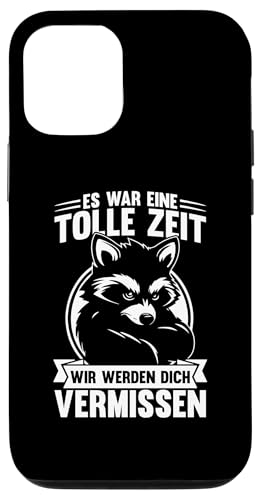 ES WAR EINE
TOLLE ZEIT

WIR WERDEN DICH
VERMISSEN